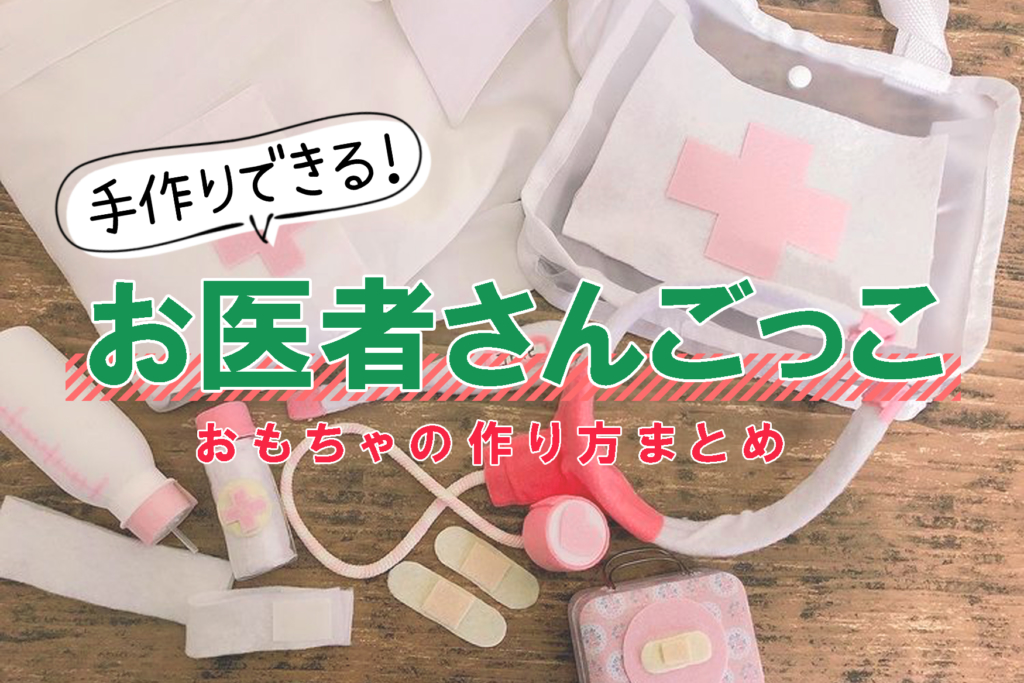 手作りできる!

お医者さんごっこ

おもちゃの作り方まとめ